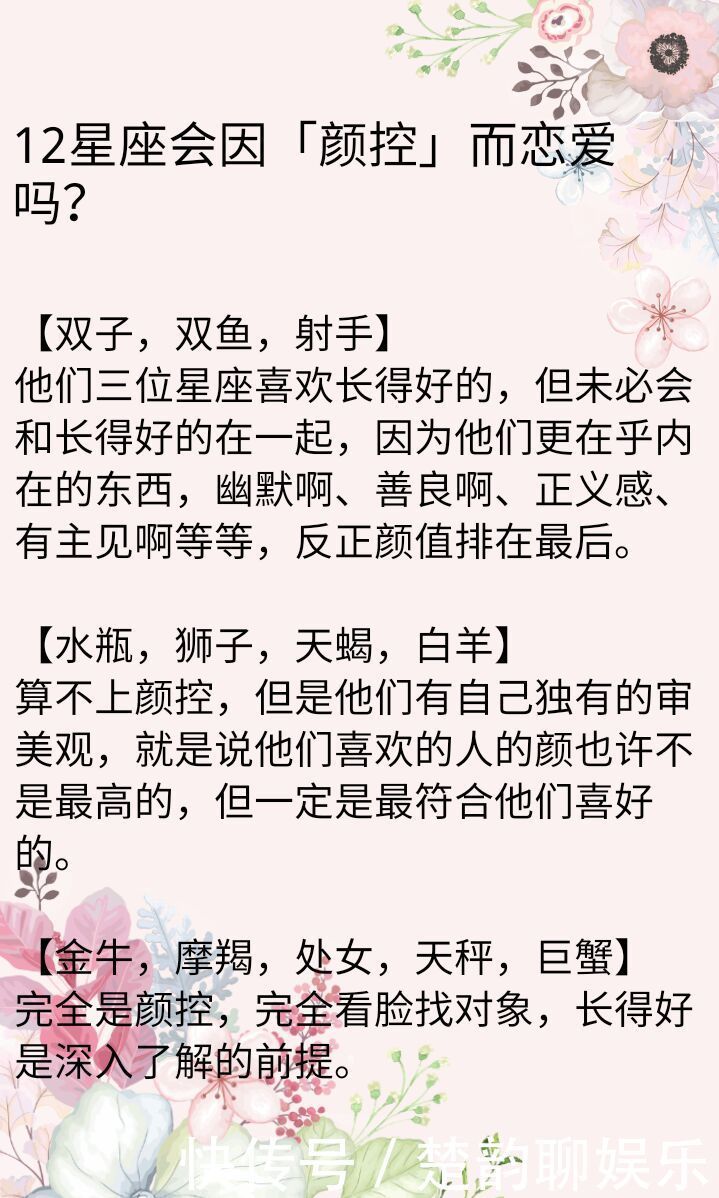 12星座会因「颜控」而恋爱吗？

【双子，双鱼，射手】
他们三位星座喜欢长得好的，但未必会和长得好的在一起，因为他们更在乎内在的东西，幽默啊、善良啊、正义感、有主见啊等等，反正颜值排在最后。

【水瓶，狮子，天蝎，白羊】
算不上颜控，但是他们有自己独有的审美观，就是说他们喜欢的人的颜也许不是最高的，但一定是最符合他们喜好的。

【金牛，摩羯，处女，天秤，巨蟹】
完全是颜控，完全看脸找对象，长得好是深入了解的前提。

快传号 / 楚韵聊娱乐